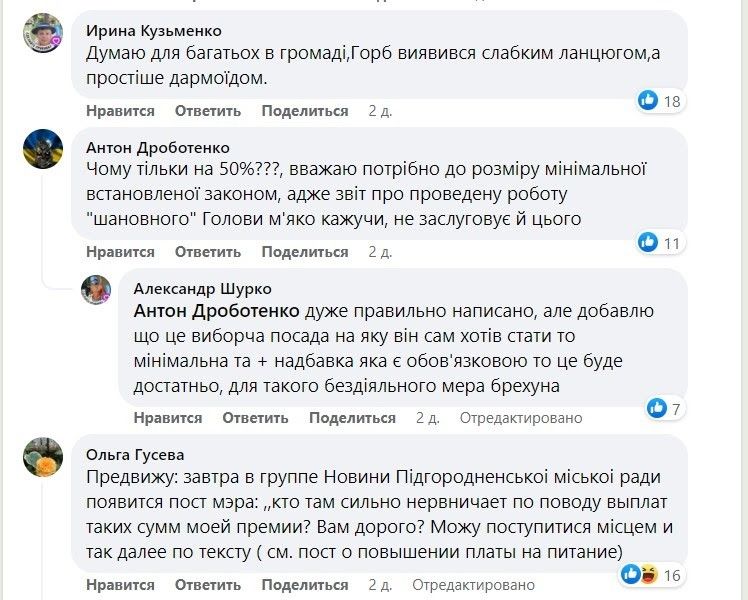 Ирина Кузьменко
Думаю для багатьох в громаді,Горб виявився слабким ланцюгом,а простіше дармоїдом.

18

Нравится Ответить Поделиться 2 д.

Антон Дроботенко
Чому тільки на 50%???, вважаю потрібно до розміру мінімальної встановленої законом, адже звіт про проведену роботу "шановного" Голови м'яко кажучи, не заслуговує й цього

11

Нравится Ответить Поделиться 2 д.

Александр Шурко
Антон Дроботенко дуже правильно написано, але добавлю що це виборча посада на яку він сам хотів стати то мінімальна та + надбавка яка є обов'язковою то це буде достатньо, для такого бездіяльного мера брехуна

7

Нравится Ответить Поделиться 2 д. Отредактировано

Ольга Гусева
Предвижу: завтра в группе Новини Підгородненської міської ради появится пост мэра: „кто там сильно нервничает по поводу выплат таких сумм моей премии? Вам дорого? Можу поступитися місцем и так далее по тексту ( см. пост о повышении платы на питание)

16

Нравится Ответить Поделиться 2 д. Отредактировано